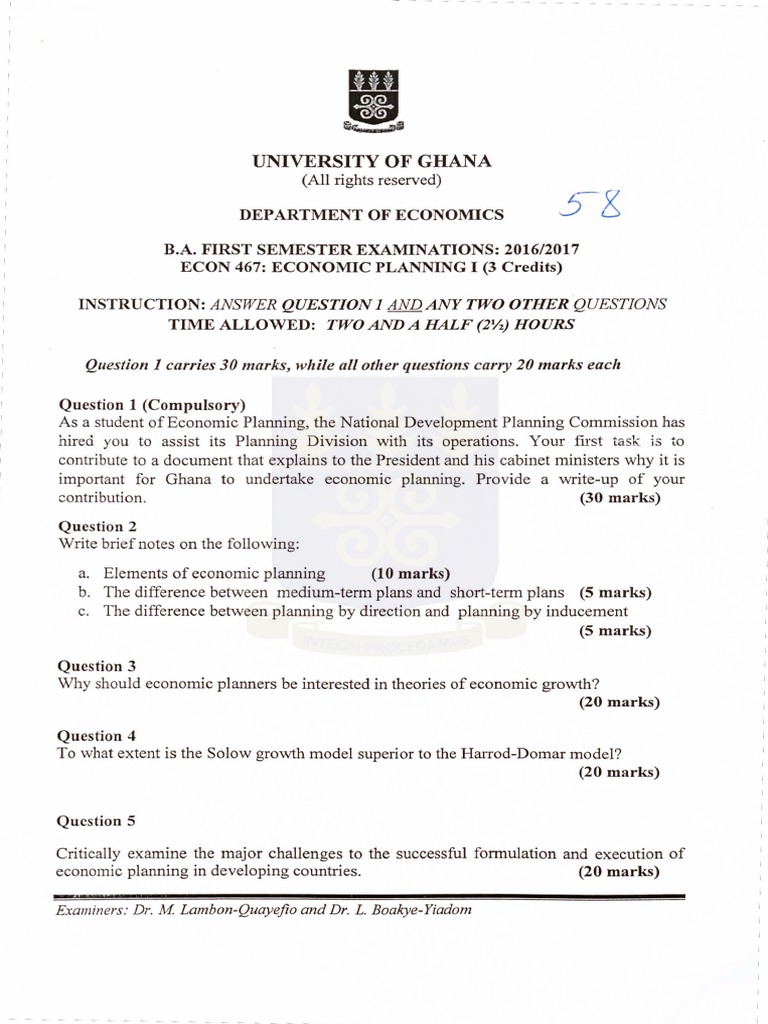 UNIVERSITY OF GHANA
(All rights reserved)

DEPARTMENT OF ECONOMICS

58

B.A. FIRST SEMESTER EXAMINATIONS: 2016/2017
ECON 467: ECONOMIC PLANNING I (3 Credits)

INSTRUCTION: ANSWER QUESTION 1 AND ANY TWO OTHER QUESTIONS
TIME ALLOWED: TWO AND A HALF (2½) HOURS

Question 1 carries 30 marks, while all other questions carry 20 marks each

Question 1 (Compulsory)
As a student of Economic Planning, the National Development Planning Commission has hired you to assist its Planning Division with its operations. Your first task is to contribute to a document that explains to the President and his cabinet ministers why it is important for Ghana to undertake economic planning. Provide a write-up of your contribution. (30 marks)

Question 2
Write brief notes on the following:

a. Elements of economic planning (10 marks)
b. The difference between medium-term plans and short-term plans (5 marks)
c. The difference between planning by direction and planning by inducement (5 marks)

Question 3
Why should economic planners be interested in theories of economic growth? (20 marks)

Question 4
To what extent is the Solow growth model superior to the Harrod-Domar model? (20 marks)

Question 5

Critically examine the major challenges to the successful formulation and execution of economic planning in developing countries. (20 marks)

Examiners: Dr. M. Lambon-Quayefio and Dr. L. Boakye-Yiadom